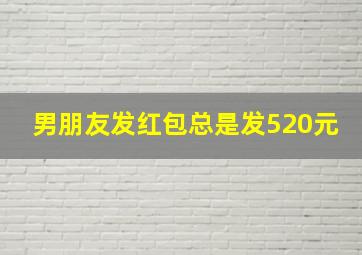 男朋友发红包总是发520元